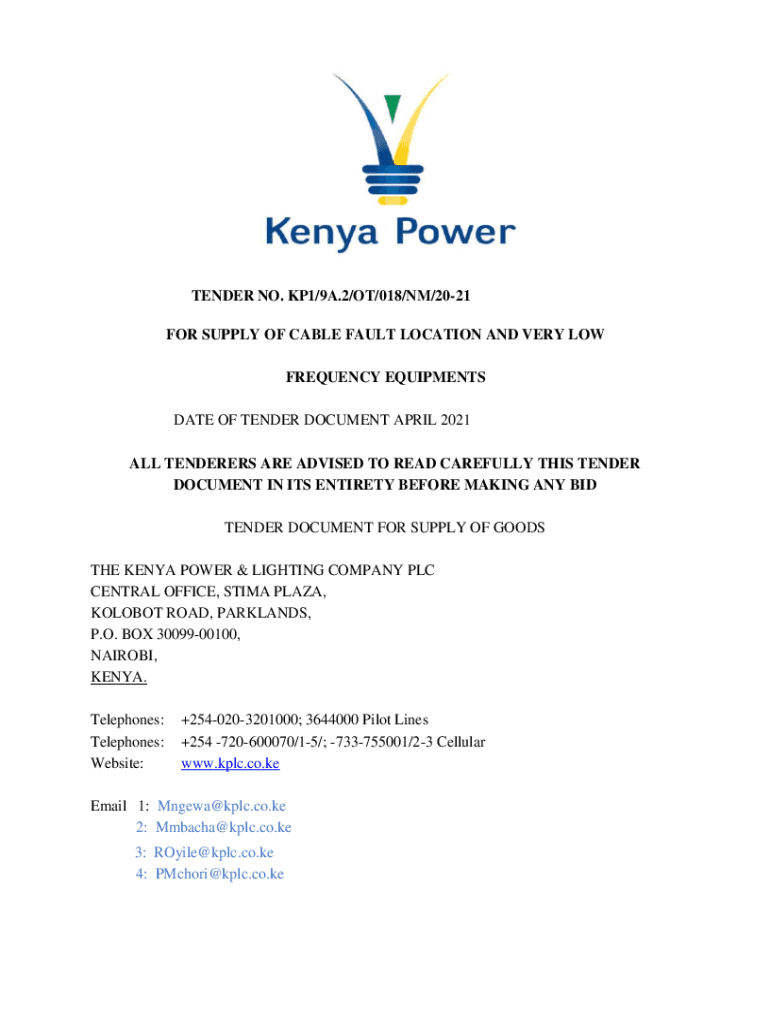 Kenya Power

TENDER NO. KP1/9A.2/OT/018/NM/20-21

FOR SUPPLY OF CABLE FAULT LOCATION AND VERY LOW

FREQUENCY EQUIPMENTS

DATE OF TENDER DOCUMENT APRIL 2021

ALL TENDERERS ARE ADVISED TO READ CAREFULLY THIS TENDER DOCUMENT IN ITS ENTIRETY BEFORE MAKING ANY BID

TENDER DOCUMENT FOR SUPPLY OF GOODS

THE KENYA POWER & LIGHTING COMPANY PLC
CENTRAL OFFICE, STIMA PLAZA,
KOLOBOT ROAD, PARKLANDS,
P.O. BOX 30099-00100,
NAIROBI,
KENYA.

Telephones: +254-020-3201000; 3644000 Pilot Lines
Telephones: +254 -720-600070/1-5/; -733-755001/2-3 Cellular
Website: www.kplc.co.ke

Email 1: Mngewa@kplc.co.ke
2: Mmbacha@kplc.co.ke
3: ROyile@kplc.co.ke
4: PMchori@kplc.co.ke